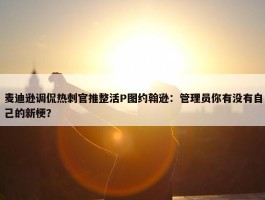 麦迪逊调侃热刺官推整活P图约翰逊：管理员你有没有自己的新梗？